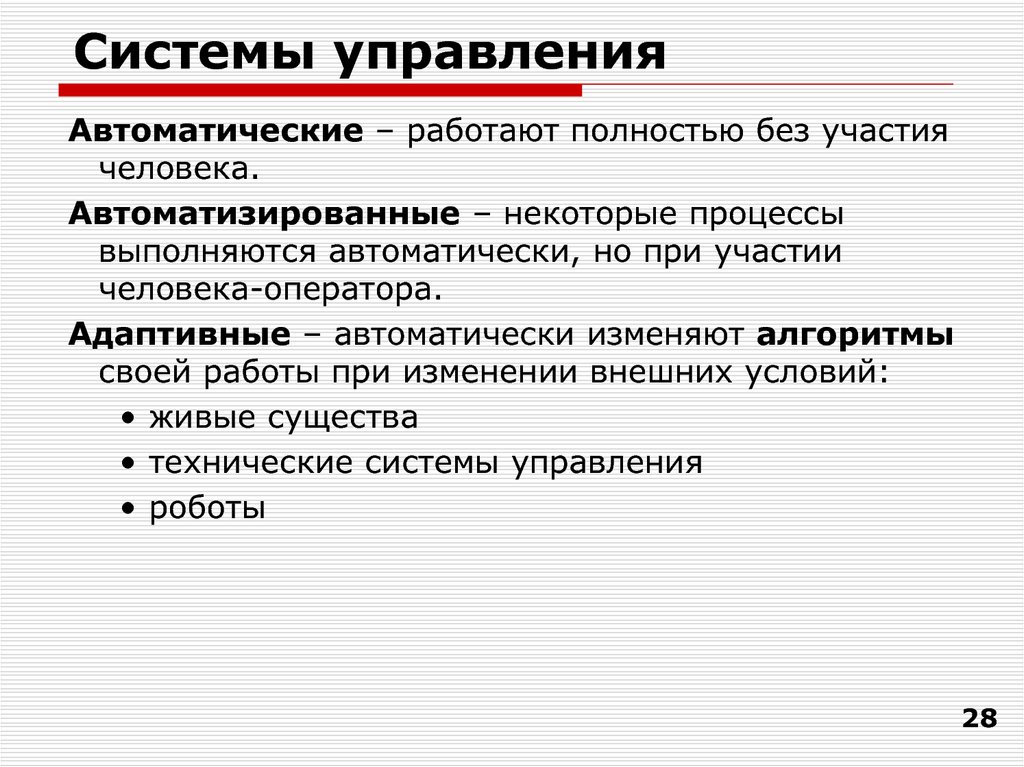 Системы управления

Автоматические – работают полностью без участия человека.

Автоматизированные – некоторые процессы выполняются автоматически, но при участии человека-оператора.

Адаптивные – автоматически изменяют алгоритмы своей работы при изменении внешних условий:

• живые существа
• технические системы управления
• роботы

28